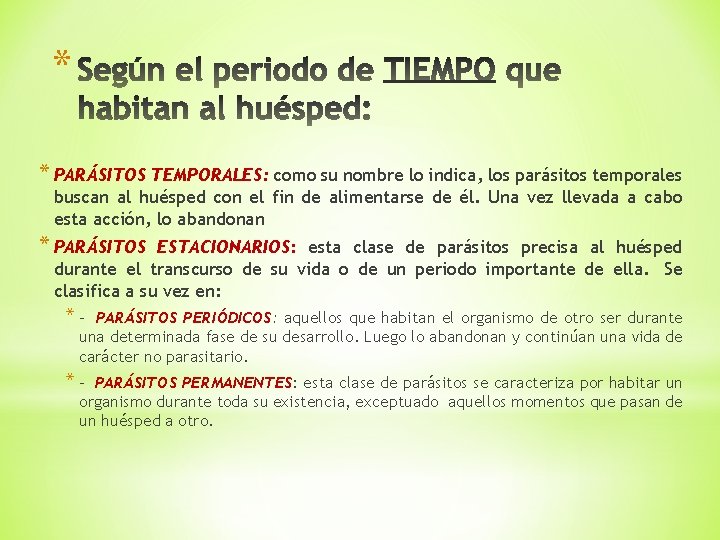 * Según el periodo de TIEMPO que habitan al huésped:

* PARÁSITOS TEMPORALES: como su nombre lo indica, los parásitos temporales buscan al huésped con el fin de alimentarse de él. Una vez llevada a cabo esta acción, lo abandonan

* PARÁSITOS ESTACIONARIOS: esta clase de parásitos precisa al huésped durante el transcurso de su vida o de un periodo importante de ella. Se clasifica a su vez en:

* - PARÁSITOS PERIÓDICOS: aquellos que habitan el organismo de otro ser durante una determinada fase de su desarrollo. Luego lo abandonan y continúan una vida de carácter no parasitario.

* - PARÁSITOS PERMANENTES: esta clase de parásitos se caracteriza por habitar un organismo durante toda su existencia, exceptuado aquellos momentos que pasan de un huésped a otro.